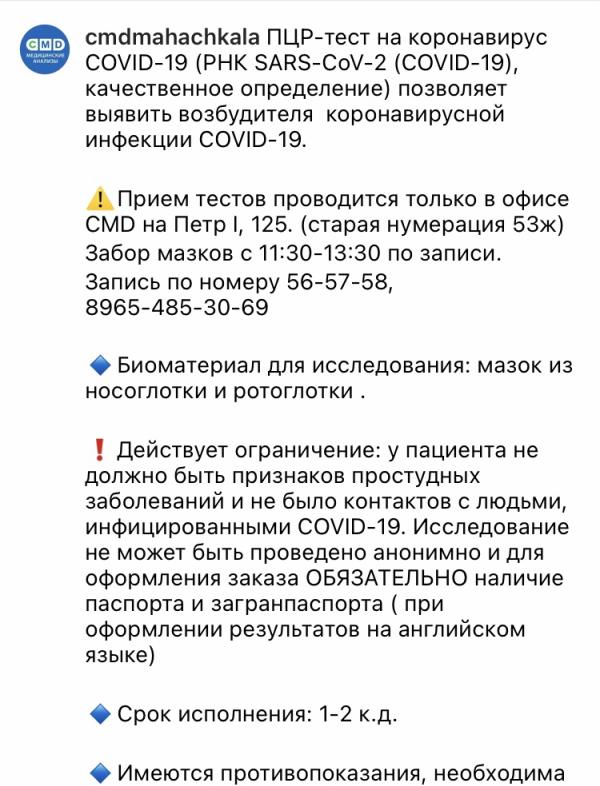 CMD
МЕДИЦИНСКИЕ АНАЛИЗЫ

cmdmahachkala ПЦР-тест на коронавирус COVID-19 (РНК SARS-CoV-2 (COVID-19), качественное определение) позволяет выявить возбудителя коронавирусной инфекции COVID-19.

⚠️Прием тестов проводится только в офисе CMD на Петр I, 125. (старая нумерация 53ж) Забор мазков с 11:30-13:30 по записи. Запись по номеру 56-57-58, 8965-485-30-69

🔷 Биоматериал для исследования: мазок из носоглотки и ротоглотки .

❗ Действует ограничение: у пациента не должно быть признаков простудных заболеваний и не было контактов с людьми, инфицированными COVID-19. Исследование не может быть проведено анонимно и для оформления заказа ОБЯЗАТЕЛЬНО наличие паспорта и загранпаспорта ( при оформлении результатов на английском языке)

🔷 Срок исполнения: 1-2 к.д.

🔷 Имеются противопоказания, необходима